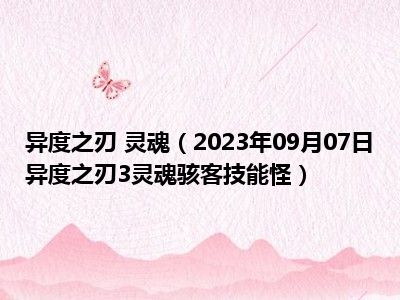 异度之刃 灵魂（2023年09月07日异度之刃3灵魂骇客技能怪）